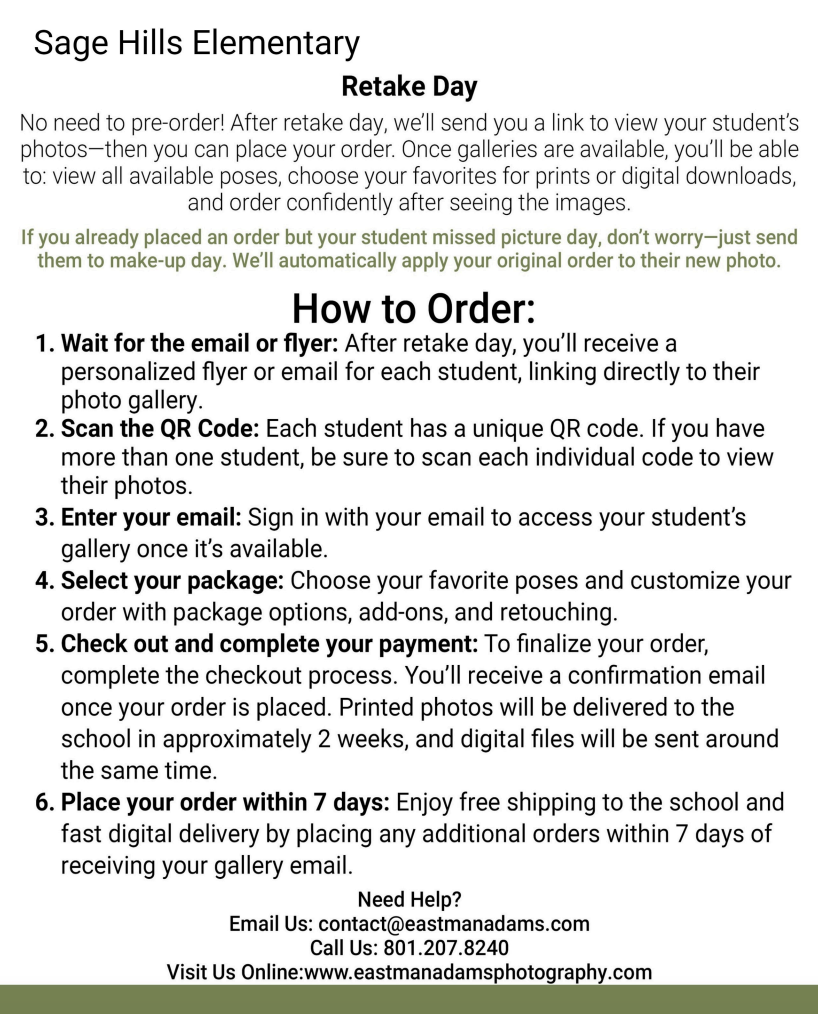 Sage Hills Elementary

Retake Day

No need to pre-order! After retake day, we'll send you a link to view your student's photos—then you can place your order. Once galleries are available, you'll be able to: view all available poses, choose your favorites for prints or digital downloads, and order confidently after seeing the images.

If you already placed an order but your student missed picture day, don't worry—just send them to make-up day. We'll automatically apply your original order to their new photo.

How to Order:

1. Wait for the email or flyer: After retake day, you'll receive a personalized flyer or email for each student, linking directly to their photo gallery.
2. Scan the QR Code: Each student has a unique QR code. If you have more than one student, be sure to scan each individual code to view their photos.
3. Enter your email: Sign in with your email to access your student's gallery once it's available.
4. Select your package: Choose your favorite poses and customize your order with package options, add-ons, and retouching.
5. Check out and complete your payment: To finalize your order, complete the checkout process. You'll receive a confirmation email once your order is placed. Printed photos will be delivered to the school in approximately 2 weeks, and digital files will be sent around the same time.
6. Place your order within 7 days: Enjoy free shipping to the school and fast digital delivery by placing any additional orders within 7 days of receiving your gallery email.

Need Help?
Email Us: contact@eastmanadams.com
Call Us: 801.207.8240
Visit Us Online:www.eastmanadamsphotography.com